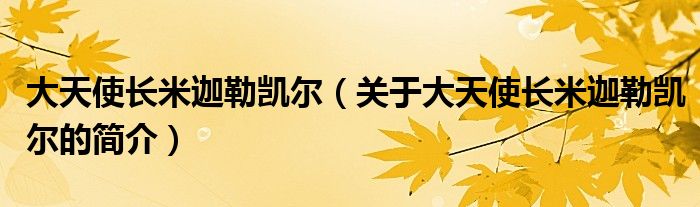 大天使长米迦勒凯尔（关于大天使长米迦勒凯尔的简介）